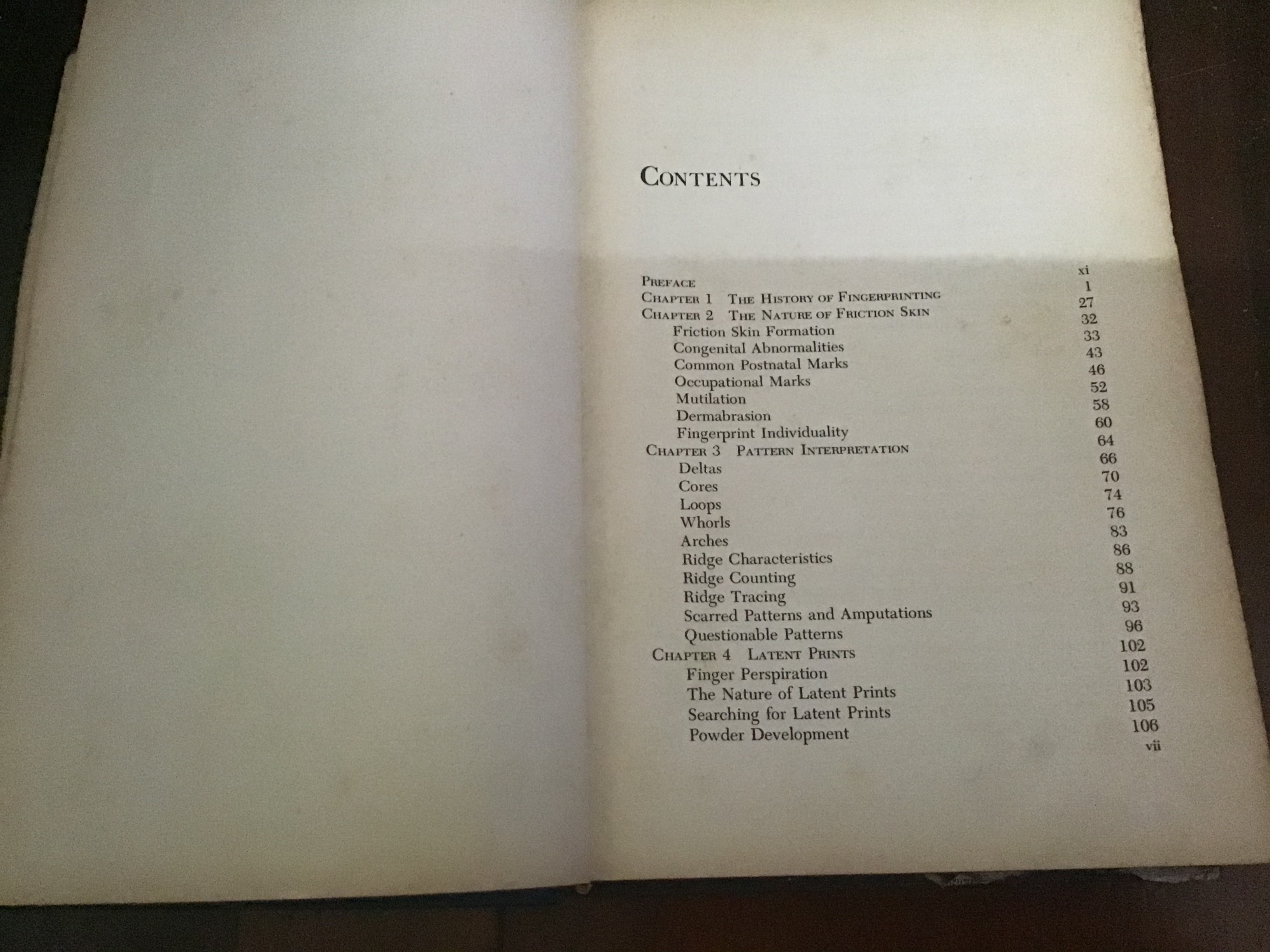 CONTENTS

PREFACE xi
CHAPTER 1 THE HISTORY OF FINGERPRINTING 1
CHAPTER 2 THE NATURE OF FRICTION SKIN 27
Friction Skin Formation 32
Congenital Abnormalities 33
Common Postnatal Marks 43
Occupational Marks 46
Mutilation 52
Dermabrasion 58
Fingerprint Individuality 60
CHAPTER 3 PATTERN INTERPRETATION 64
Deltas 66
Cores 70
Loops 74
Whorls 76
Arches 83
Ridge Characteristics 86
Ridge Counting 88
Ridge Tracing 91
Scarred Patterns and Amputations 93
Questionable Patterns 96
CHAPTER 4 LATENT PRINTS 102
Finger Perspiration 102
The Nature of Latent Prints 103
Searching for Latent Prints 105
Powder Development 106

vii